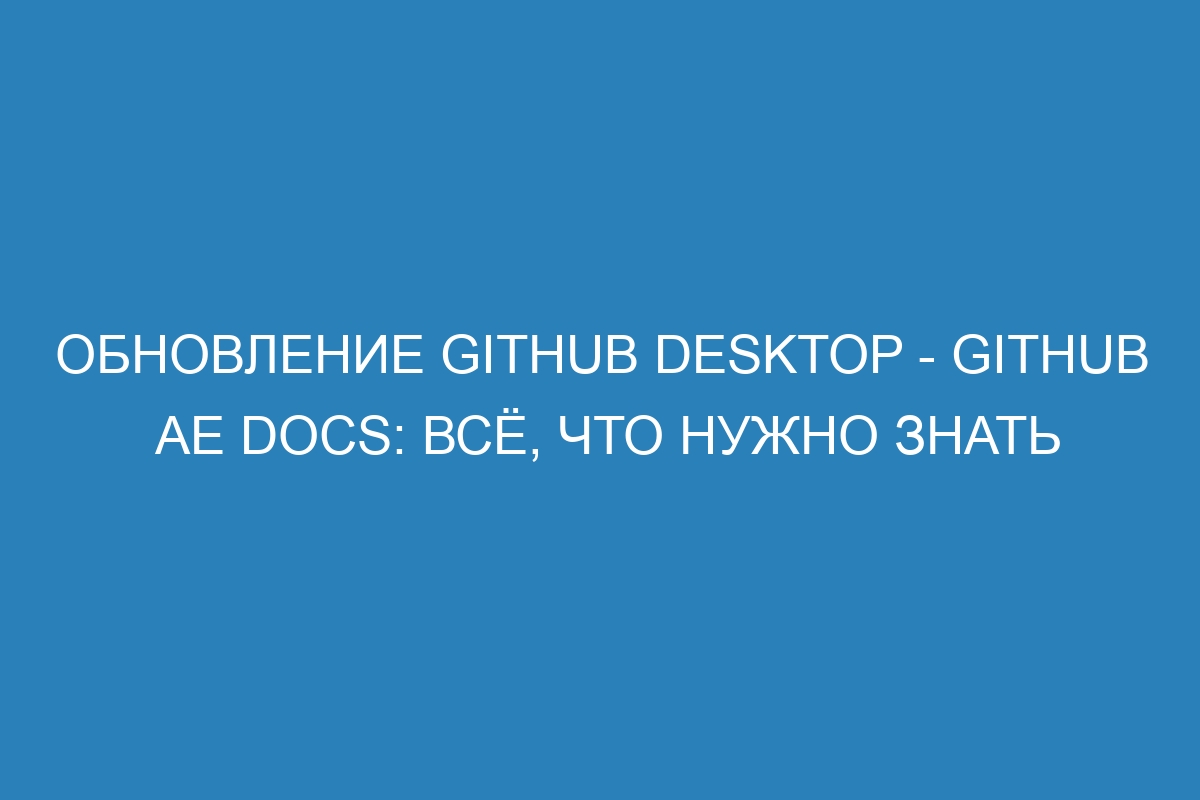 ОБНОВЛЕНИЕ GITHUB DESKTOP - GITHUB AE DOCS: ВСЁ, ЧТО НУЖНО ЗНАТЬ